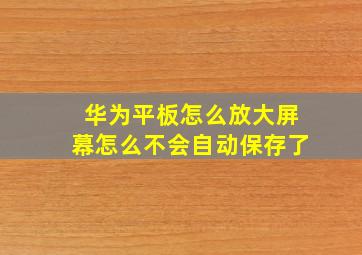 华为平板怎么放大屏幕怎么不会自动保存了